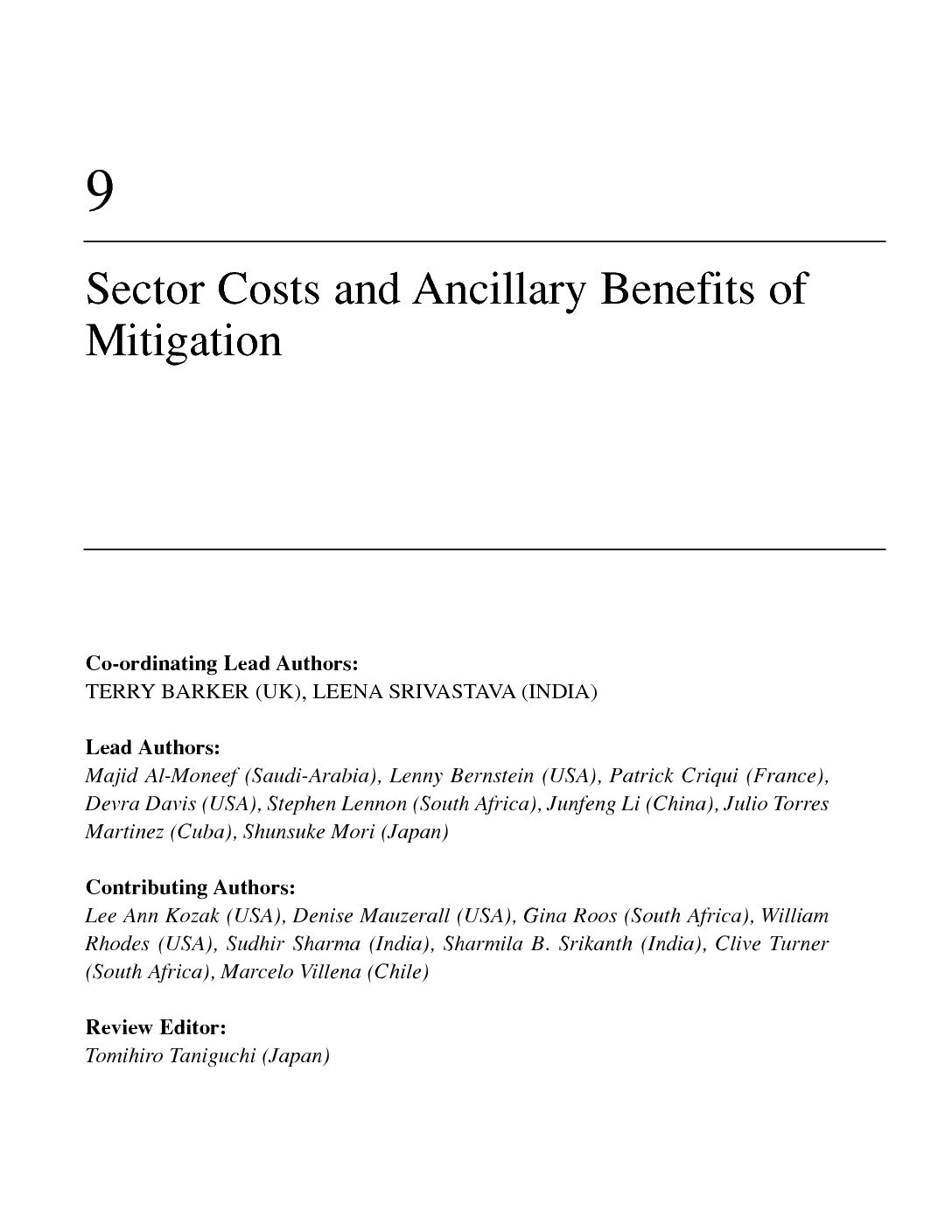 9

Sector Costs and Ancillary Benefits of Mitigation

Co-ordinating Lead Authors:
TERRY BARKER (UK), LEENA SRIVASTAVA (INDIA)

Lead Authors:
Majid Al-Moneef (Saudi-Arabia), Lenny Bernstein (USA), Patrick Criqui (France), Devra Davis (USA), Stephen Lennon (South Africa), Junfeng Li (China), Julio Torres Martinez (Cuba), Shunsuke Mori (Japan)

Contributing Authors:
Lee Ann Kozak (USA), Denise Mauzerall (USA), Gina Roos (South Africa), William Rhodes (USA), Sudhir Sharma (India), Sharmila B. Srikanth (India), Clive Turner (South Africa), Marcelo Villena (Chile)

Review Editor:
Tomihiro Taniguchi (Japan)